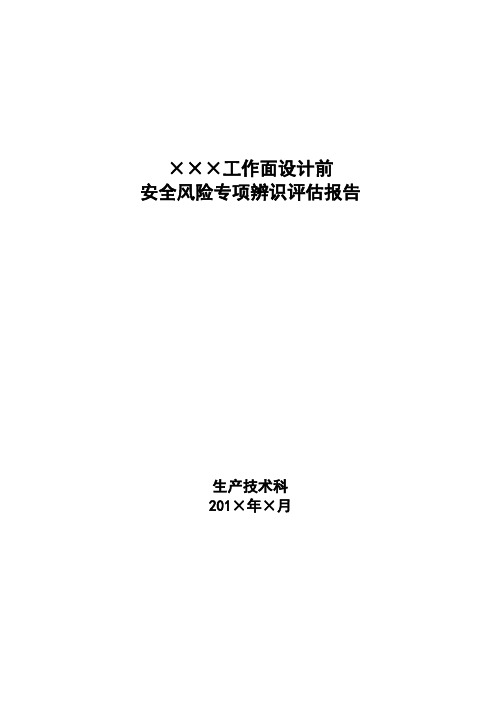 ×××工作面设计前
安全风险专项辨识评估报告

生产技术科
201×年×月